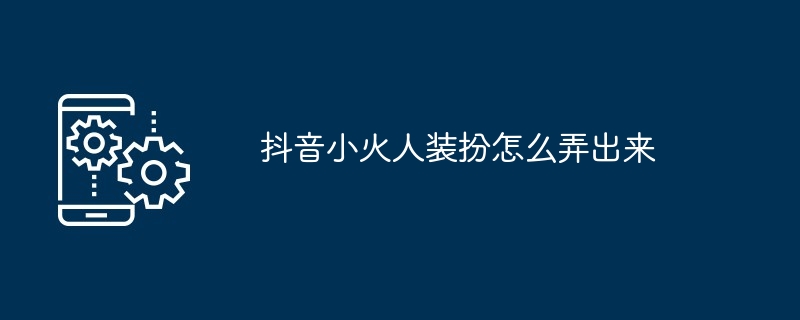 抖音小火人装扮怎么弄出来